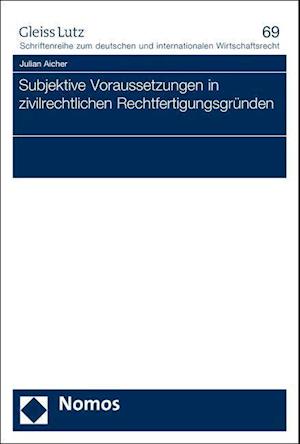 Gleiss Lutz
69
Schriftenreihe zum deutschen und internationalen Wirtschaftsrecht

Julian Aicher

Subjektive Voraussetzungen in zivilrechtlichen Rechtfertigungsgründen

Nomos